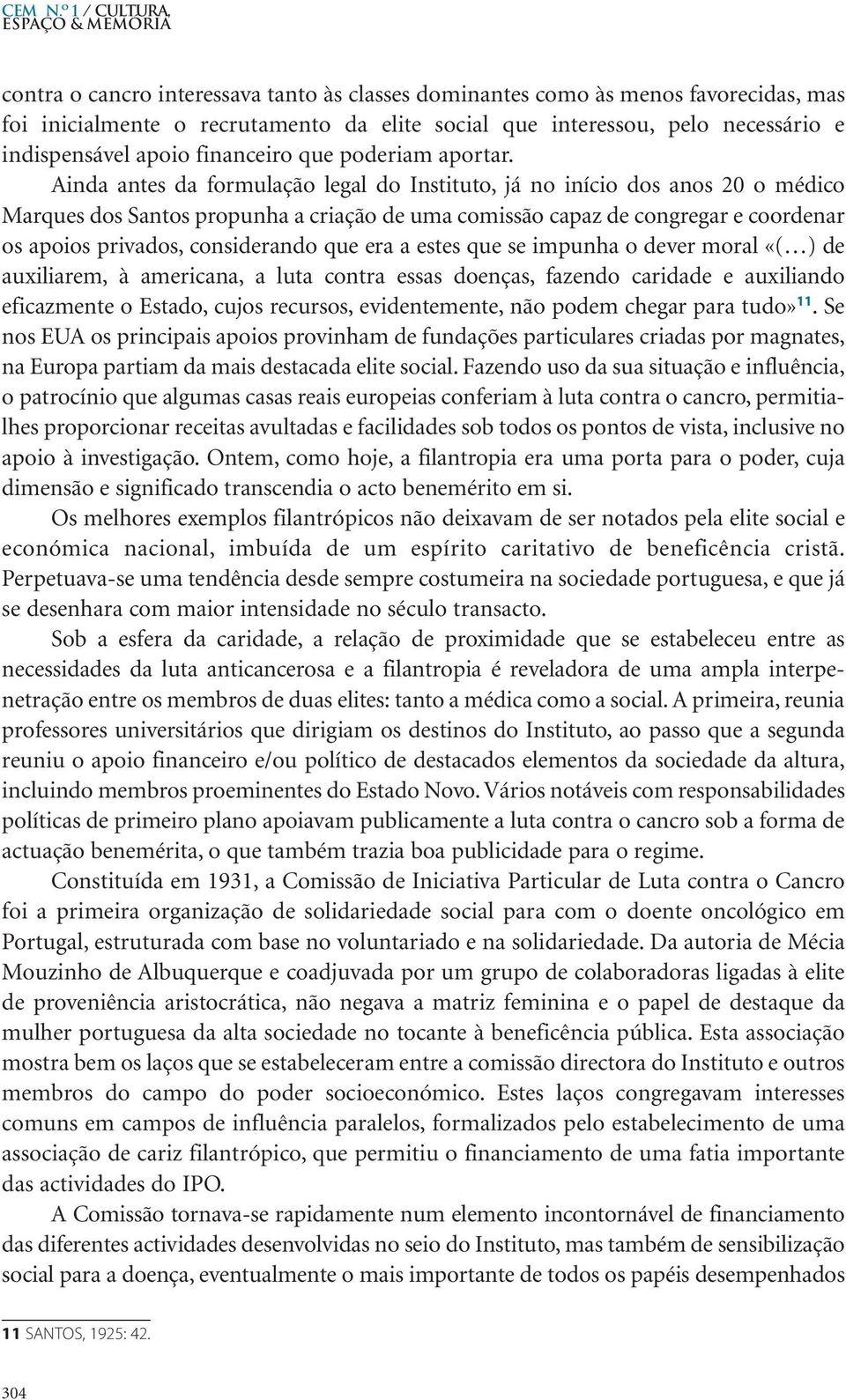 CEM N.º 1 / CULTURA, ESPAÇO & MEMÓRIA

contra o cancro interessava tanto às classes dominantes como às menos favorecidas, mas foi inicialmente o recrutamento da elite social que interessou, pelo necessário e indispensável apoio financeiro que poderiam aportar.

Ainda antes da formulação legal do Instituto, já no início dos anos 20 o médico Marques dos Santos propunha a criação de uma comissão capaz de congregar e coordenar os apoios privados, considerando que era a estes que se impunha o dever moral «(…) de auxiliarem, à americana, a luta contra essas doenças, fazendo caridade e auxiliando eficazmente o Estado, cujos recursos, evidentemente, não podem chegar para tudo»$^{11}$. Se nos EUA os principais apoios provinham de fundações particulares criadas por magnates, na Europa partiam da mais destacada elite social. Fazendo uso da sua situação e influência, o patrocínio que algumas casas reais europeias conferiam à luta contra o cancro, permitia-lhes proporcionar receitas avultadas e facilidades sob todos os pontos de vista, inclusive no apoio à investigação. Ontem, como hoje, a filantropia era uma porta para o poder, cuja dimensão e significado transcendia o acto benemérito em si.

Os melhores exemplos filantrópicos não deixavam de ser notados pela elite social e económica nacional, imbuída de um espírito caritativo de beneficência cristã. Perpetuava-se uma tendência desde sempre costumeira na sociedade portuguesa, e que já se desenhara com maior intensidade no século transacto.

Sob a esfera da caridade, a relação de proximidade que se estabeleceu entre as necessidades da luta anticancerosa e a filantropia é reveladora de uma ampla interpenetração entre os membros de duas elites: tanto a médica como a social. A primeira, reunia professores universitários que dirigiam os destinos do Instituto, ao passo que a segunda reuniu o apoio financeiro e/ou político de destacados elementos da sociedade da altura, incluindo membros proeminentes do Estado Novo. Vários notáveis com responsabilidades políticas de primeiro plano apoiavam publicamente a luta contra o cancro sob a forma de actuação benemérita, o que também trazia boa publicidade para o regime.

Constituída em 1931, a Comissão de Iniciativa Particular de Luta contra o Cancro foi a primeira organização de solidariedade social para com o doente oncológico em Portugal, estruturada com base no voluntariado e na solidariedade. Da autoria de Mécia Mouzinho de Albuquerque e coadjuvada por um grupo de colaboradoras ligadas à elite de proveniência aristocrática, não negava a matriz feminina e o papel de destaque da mulher portuguesa da alta sociedade no tocante à beneficência pública. Esta associação mostra bem os laços que se estabeleceram entre a comissão directora do Instituto e outros membros do campo do poder socioeconómico. Estes laços congregavam interesses comuns em campos de influência paralelos, formalizados pelo estabelecimento de uma associação de cariz filantrópico, que permitiu o financiamento de uma fatia importante das actividades do IPO.

A Comissão tornava-se rapidamente num elemento incontornável de financiamento das diferentes actividades desenvolvidas no seio do Instituto, mas também de sensibilização social para a doença, eventualmente o mais importante de todos os papéis desempenhados

11 SANTOS, 1925: 42.

304